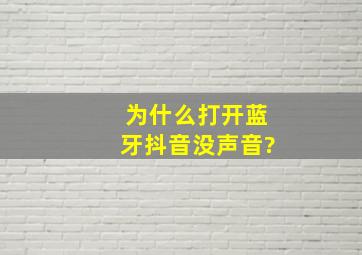 为什么打开蓝牙抖音没声音?